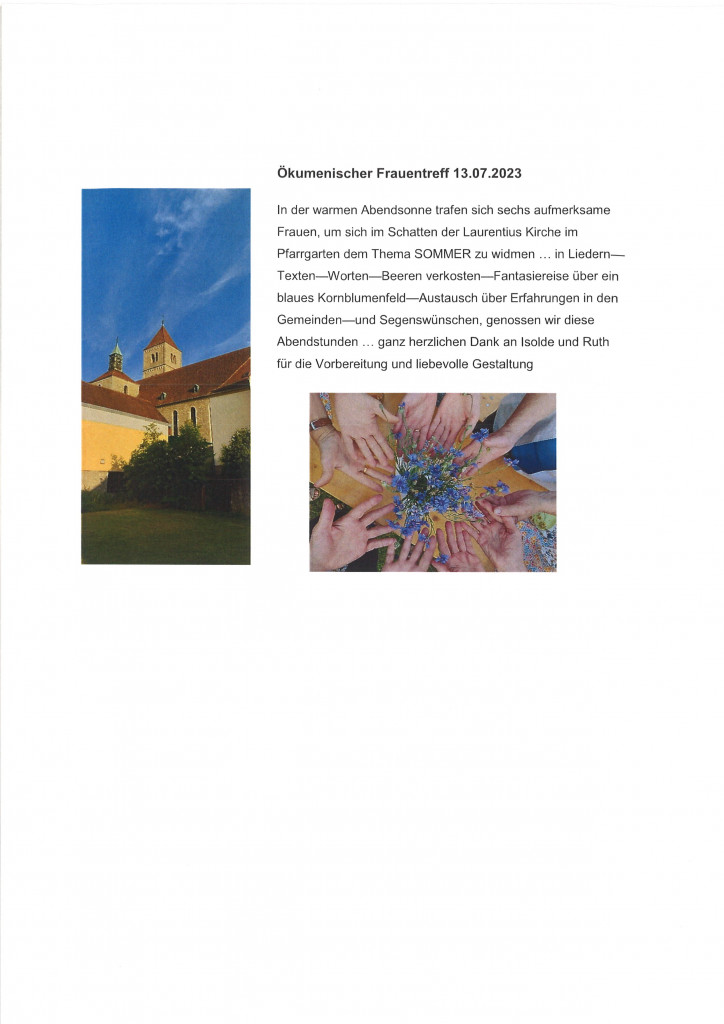 Ökumenischer Frauentreff 13.07.2023

In der warmen Abendsonne trafen sich sechs aufmerksame Frauen, um sich im Schatten der Laurentius Kirche im Pfarrgarten dem Thema SOMMER zu widmen … in Liedern—Texten—Worten—Beeren verkosten—Fantasiereise über ein blaues Kornblumenfeld—Austausch über Erfahrungen in den Gemeinden—und Segenswünschen, genossen wir diese Abendstunden … ganz herzlichen Dank an Isolde und Ruth für die Vorbereitung und liebevolle Gestaltung